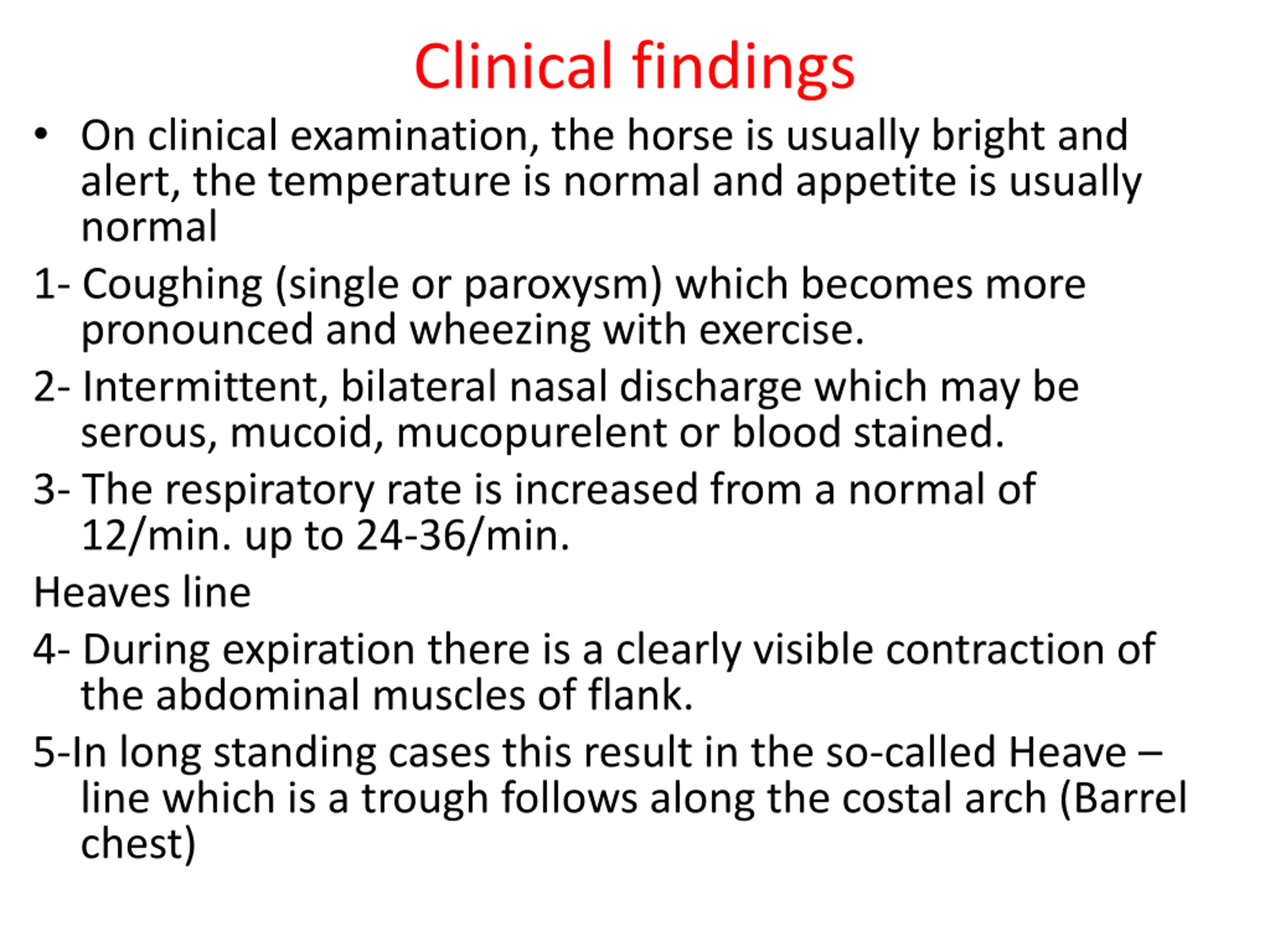 Clinical findings

• On clinical examination, the horse is usually bright and alert, the temperature is normal and appetite is usually normal

1- Coughing (single or paroxysm) which becomes more pronounced and wheezing with exercise.

2- Intermittent, bilateral nasal discharge which may be serous, mucoid, mucopurelent or blood stained.

3- The respiratory rate is increased from a normal of 12/min. up to 24-36/min.

Heaves line

4- During expiration there is a clearly visible contraction of the abdominal muscles of flank.

5-In long standing cases this result in the so-called Heave – line which is a trough follows along the costal arch (Barrel chest)